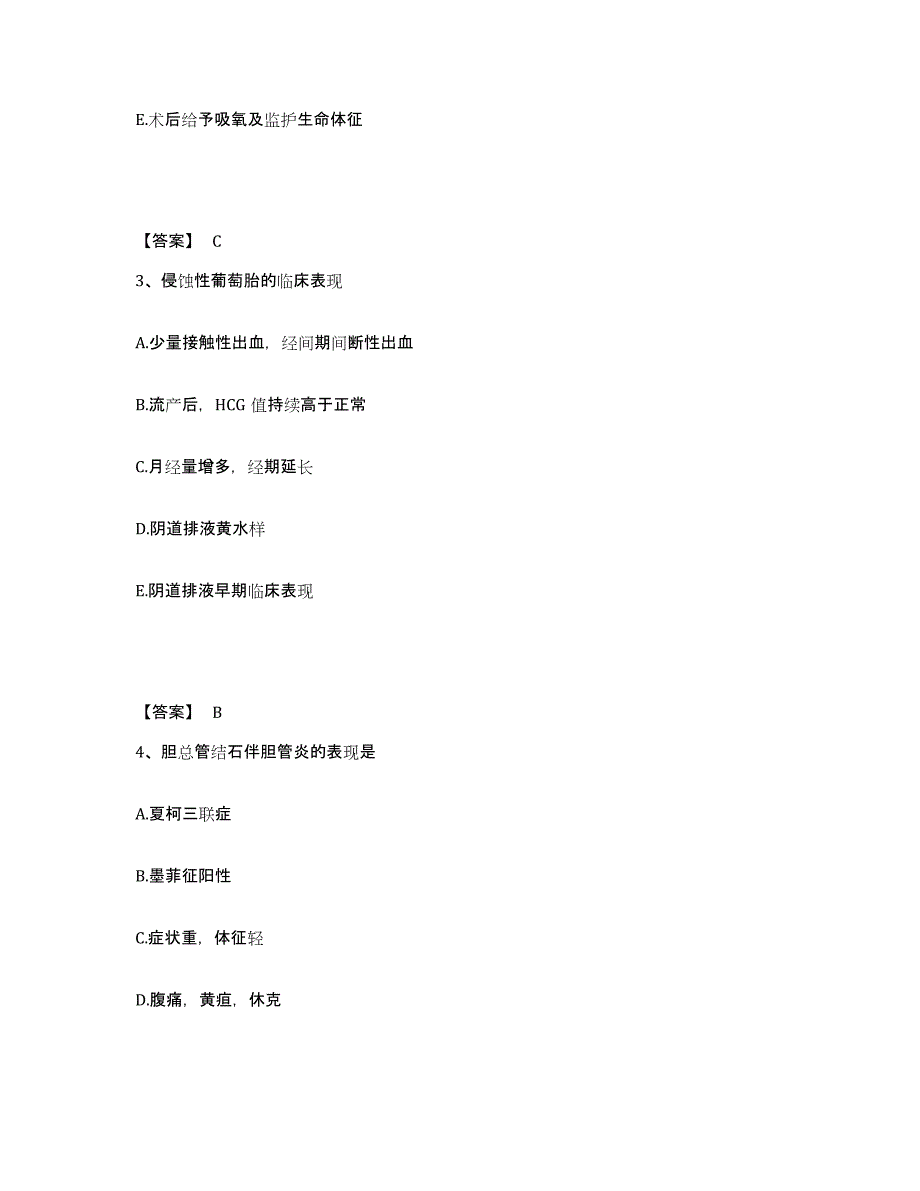 E.术后给予吸氧及监护生命体征

【答案】 C

3、侵蚀性葡萄胎的临床表现

A.少量接触性出血，经间期间断性出血

B.流产后，HCG 值持续高于正常

C.月经量增多，经期延长

D.阴道排液黄水样

E.阴道排液早期临床表现

【答案】 B

4、胆总管结石伴胆管炎的表现是

A.夏柯三联症

B.墨菲征阳性

C.症状重，体征轻

D.腹痛，黄疸，休克